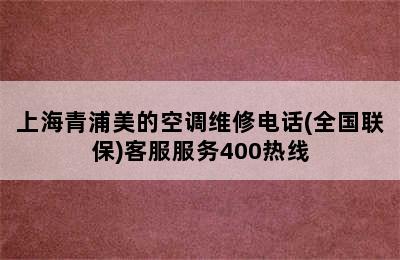 上海青浦美的空调维修电话(全国联保)客服服务400热线